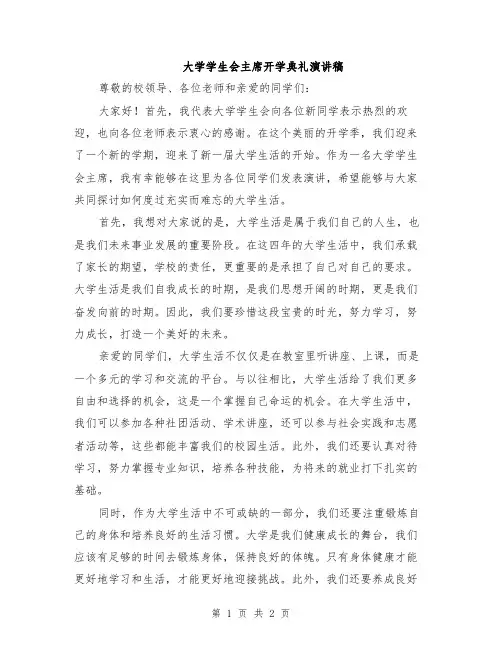 大学学生会主席开学典礼演讲稿

尊敬的校领导、各位老师和亲爱的同学们：

大家好！首先，我代表大学学生会向各位新同学表示热烈的欢迎，也向各位老师表示衷心的感谢。在这个美丽的开学季，我们迎来了一个新的学期，迎来了新一届大学生活的开始。作为一名大学学生会主席，我有幸能够在这里为各位同学们发表演讲，希望能够与大家共同探讨如何度过充实而难忘的大学生活。

首先，我想对大家说的是，大学生活是属于我们自己的人生，也是我们未来事业发展的重要阶段。在这四年的大学生活中，我们承载了家长的期望，学校的责任，更重要的是承担了自己对自己的要求。大学生活是我们自我成长的时期，是我们思想开阔的时期，更是我们奋发向前的时期。因此，我们要珍惜这段宝贵的时光，努力学习，努力成长，打造一个美好的未来。

亲爱的同学们，大学生活不仅仅是在教室里听讲座、上课，而是一个多元的学习和交流的平台。与以往相比，大学生活给了我们更多自由和选择的机会，这是一个掌握自己命运的机会。在大学生活中，我们可以参加各种社团活动、学术讲座，还可以参与社会实践和志愿者活动等，这些都能丰富我们的校园生活。此外，我们还要认真对待学习，努力掌握专业知识，培养各种技能，为将来的就业打下扎实的基础。

同时，作为大学生活中不可或缺的一部分，我们还要注重锻炼自己的身体和培养良好的生活习惯。大学是我们健康成长的舞台，我们应该有足够的时间去锻炼身体，保持良好的体魄。只有身体健康才能更好地学习和生活，才能更好地迎接挑战。此外，我们还要养成良好

第 1 页 共 2 页